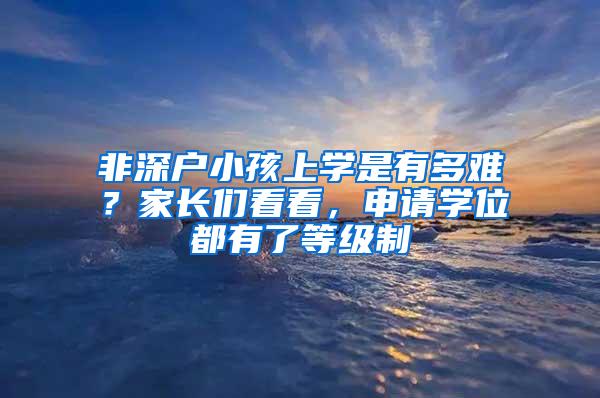 非深户小孩上学是有多难？家长们看看，申请学位都有了等级制